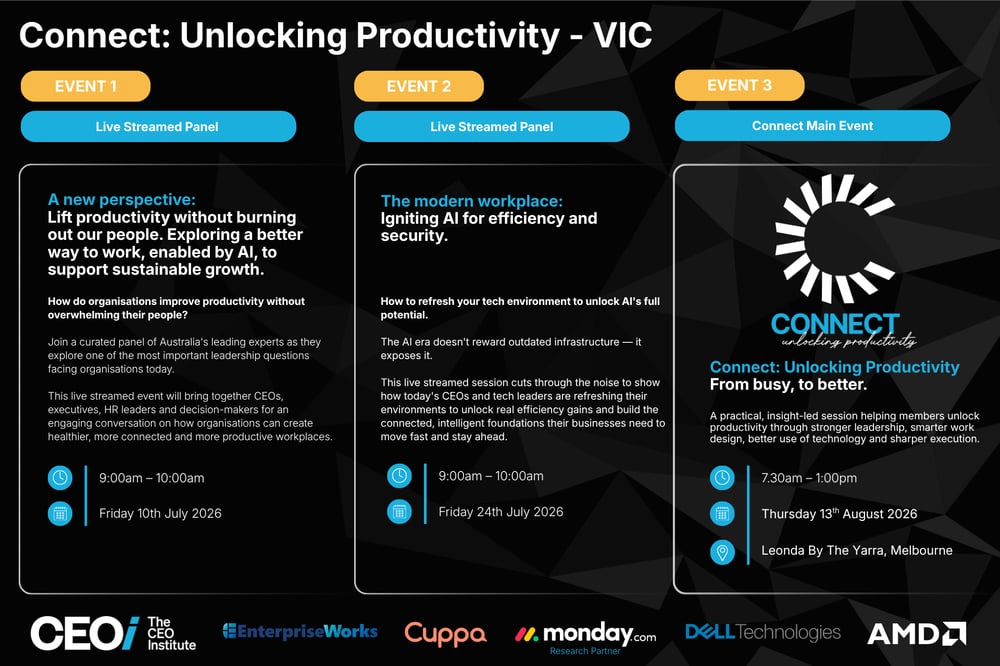 Connect: Unlocking Productivity - VIC

EVENT 1

Live Streamed Panel

A new perspective:
Lift productivity without burning out our people. Exploring a better way to work, enabled by AI, to support sustainable growth.

How do organisations improve productivity without overwhelming their people?

Join a curated panel of Australia's leading experts as they explore one of the most important leadership questions facing organisations today.

This live streamed event will bring together CEOs, executives, HR leaders and decision-makers for an engaging conversation on how organisations can create healthier, more connected and more productive workplaces.

9:00am – 10:00am

Friday 10th July 2026

EVENT 2

Live Streamed Panel

The modern workplace:
Igniting AI for efficiency and security.

How to refresh your tech environment to unlock AI's full potential.

The AI era doesn't reward outdated infrastructure — it exposes it.

This live streamed session cuts through the noise to show how today's CEOs and tech leaders are refreshing their environments to unlock real efficiency gains and build the connected, intelligent foundations their businesses need to move fast and stay ahead.

9:00am – 10:00am

Friday 24th July 2026

EVENT 3

Connect Main Event

CONNECT
unlocking productivity

Connect: Unlocking Productivity
From busy, to better.

A practical, insight-led session helping members unlock productivity through stronger leadership, smarter work design, better use of technology and sharper execution.

7.30am – 1:00pm

Thursday 13th August 2026

Leonda By The Yarra, Melbourne

CEOi The CEO Institute

EnterpriseWorks

Cuppa

monday.com
Research Partner

DELL Technologies

AMD